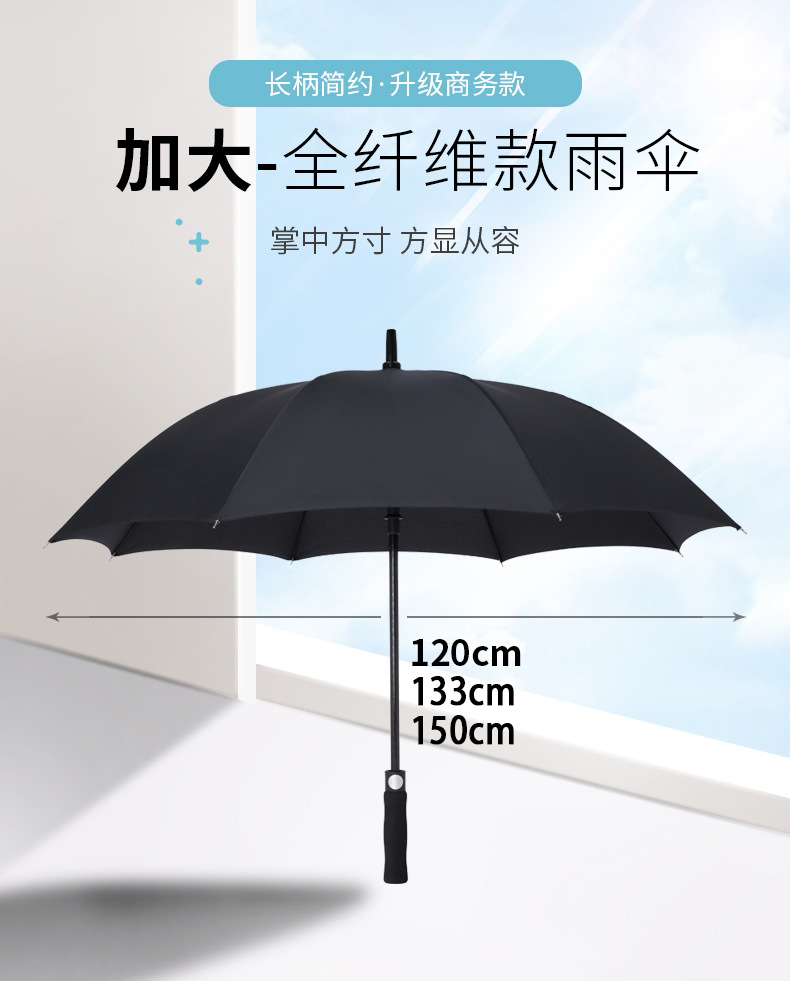 长柄简约·升级商务款

加大-全纤维款雨伞

掌中方寸 方显从容

120cm
133cm
150cm